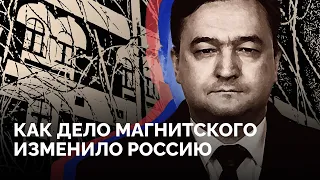 КАК ДЕЛО МАГНИТСКОГО ИЗМЕНИЛО РОССИЮ